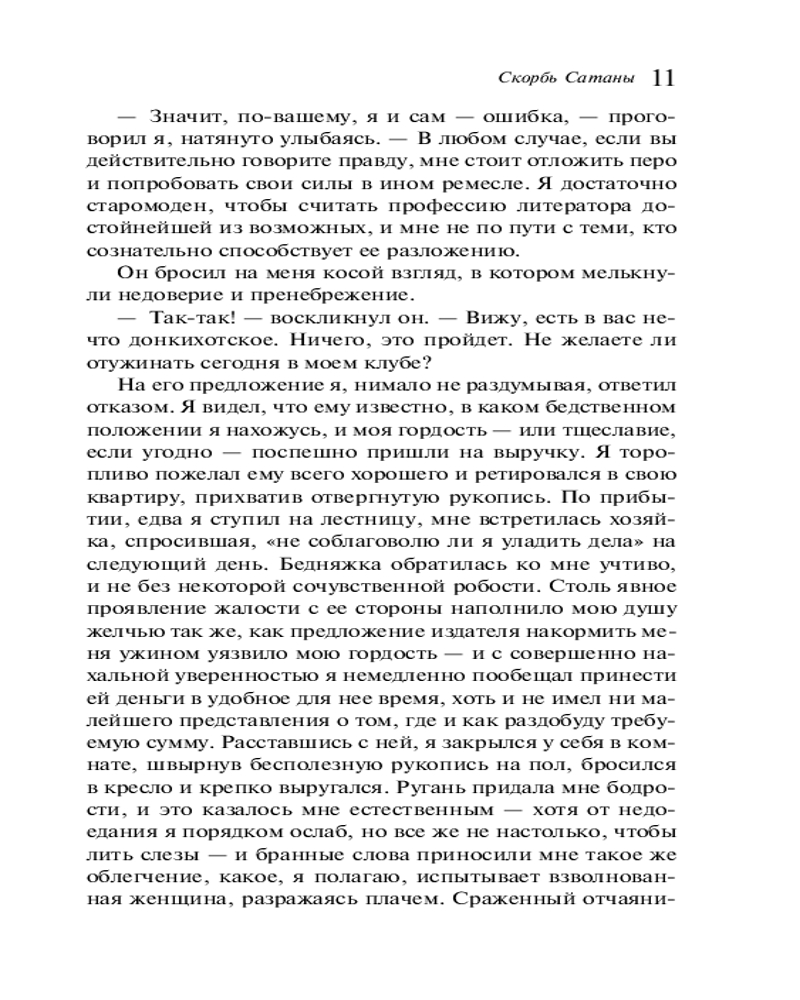 Скорбь Сатаны 11

— Значит, по-вашему, я и сам — ошибка, — проговорил я, натянуто улыбаясь. — В любом случае, если вы действительно говорите правду, мне стоит отложить перо и попробовать свои силы в ином ремесле. Я достаточно старомоден, чтобы считать профессию литератора достойнейшей из возможных, и мне не по пути с теми, кто сознательно способствует ее разложению.

Он бросил на меня косой взгляд, в котором мелькнули недоверие и пренебрежение.

— Так-так! — воскликнул он. — Вижу, есть в вас нечто донкихотское. Ничего, это пройдет. Не желаете ли отужинать сегодня в моем клубе?

На его предложение я, нимало не раздумывая, ответил отказом. Я видел, что ему известно, в каком бедственном положении я нахожусь, и моя гордость — или тщеславие, если угодно — поспешно пришли на выручку. Я торопливо пожелал ему всего хорошего и ретировался в свою квартиру, прихватив отвергнутую рукопись. По прибытии, едва я ступил на лестницу, мне встретилась хозяйка, спросившая, «не соблаговолю ли я уладить дела» на следующий день. Бедняжка обратилась ко мне учтиво, и не без некоторой сочувственной робости. Столь явное проявление жалости с ее стороны наполнило мою душу желчью так же, как предложение издателя накормить меня ужином уязвило мою гордость — и с совершенно нахальной уверенностью я немедленно пообещал принести ей деньги в удобное для нее время, хоть и не имел ни малейшего представления о том, где и как раздобуду требуемую сумму. Расставшись с ней, я закрылся у себя в комнате, швырнув бесполезную рукопись на пол, бросился в кресло и крепко выругался. Ругань придала мне бодрости, и это казалось мне естественным — хотя от недоедания я порядком ослаб, но все же не настолько, чтобы лить слезы — и бранные слова приносили мне такое же облегчение, какое, я полагаю, испытывает взволнованная женщина, разражаясь плачем. Сраженный отчаяни-